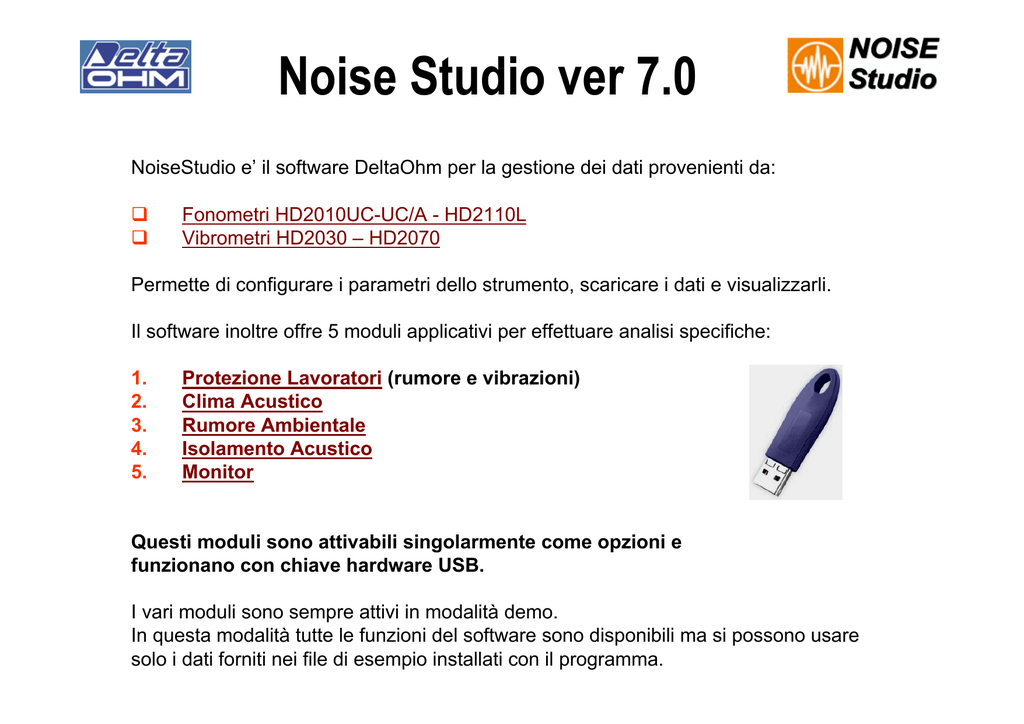 Delta OHM

Noise Studio ver 7.0

NOISE Studio

NoiseStudio e’ il software DeltaOhm per la gestione dei dati provenienti da:

❑ Fonometri HD2010UC-UC/A - HD2110L
❑ Vibrometri HD2030 – HD2070

Permette di configurare i parametri dello strumento, scaricare i dati e visualizzarli.

Il software inoltre offre 5 moduli applicativi per effettuare analisi specifiche:

1. Protezione Lavoratori (rumore e vibrazioni)
2. Clima Acustico
3. Rumore Ambientale
4. Isolamento Acustico
5. Monitor

Questi moduli sono attivabili singolarmente come opzioni e funzionano con chiave hardware USB.

I vari moduli sono sempre attivi in modalità demo.
In questa modalità tutte le funzioni del software sono disponibili ma si possono usare solo i dati forniti nei file di esempio installati con il programma.